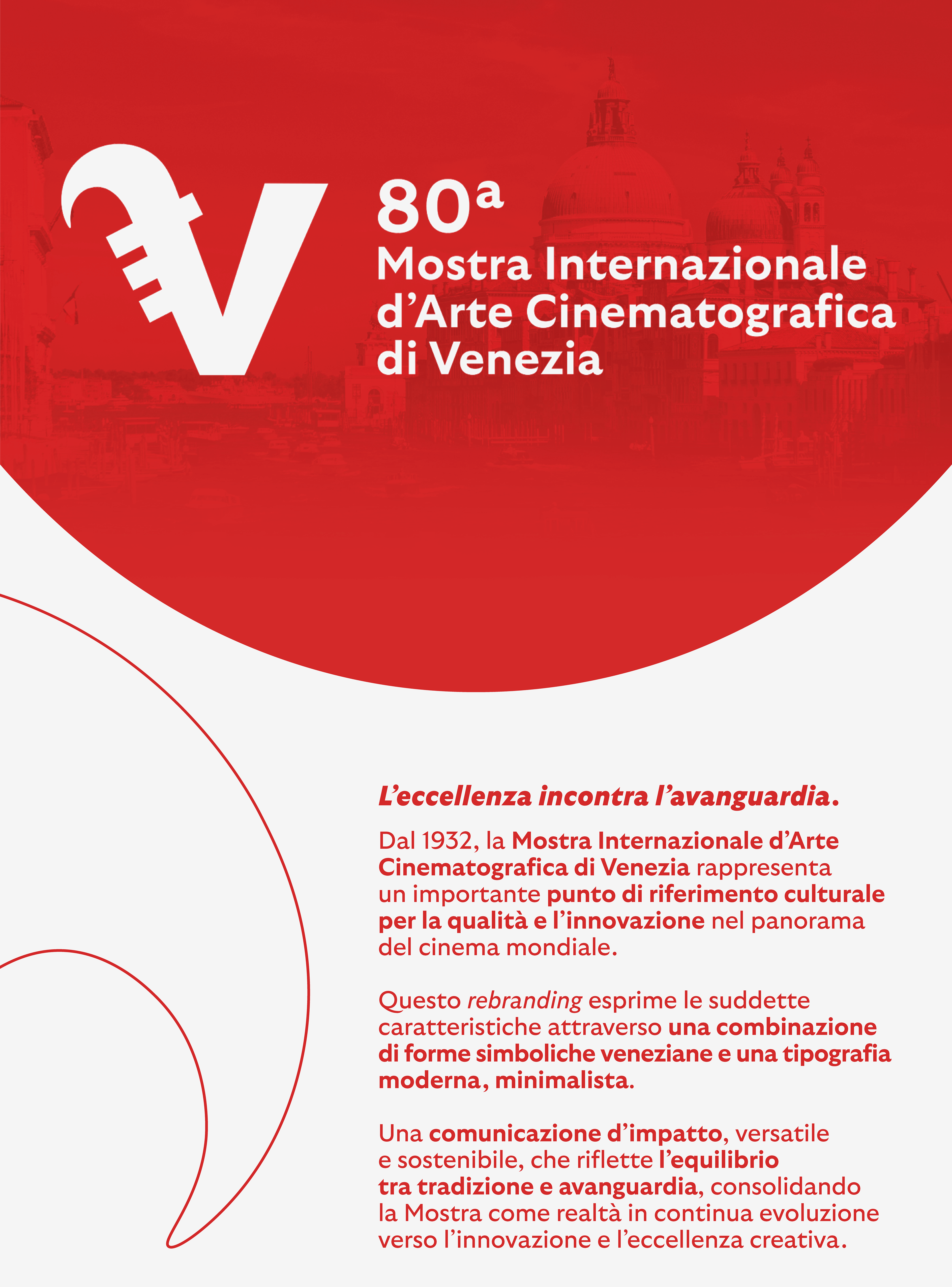 80ª
Mostra Internazionale
d'Arte Cinematografica
di Venezia

L'eccellenza incontra l'avanguardia.

Dal 1932, la Mostra Internazionale d'Arte Cinematografica di Venezia rappresenta un importante punto di riferimento culturale per la qualità e l'innovazione nel panorama del cinema mondiale.

Questo rebranding esprime le suddette caratteristiche attraverso una combinazione di forme simboliche veneziane e una tipografia moderna, minimalista.

Una comunicazione d'impatto, versatile e sostenibile, che riflette l'equilibrio tra tradizione e avanguardia, consolidando la Mostra come realtà in continua evoluzione verso l'innovazione e l'eccellenza creativa.